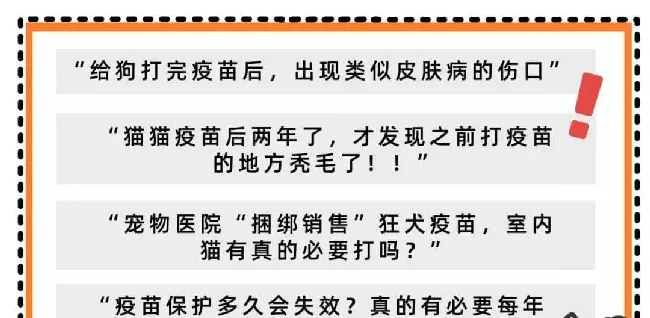 “给狗打完疫苗后，出现类似皮肤病的伤口”

“猫猫疫苗后两年了，才发现之前打疫苗的地方秃毛了！！”

“宠物医院“捆绑销售”狂犬疫苗，室内猫有真的必要打吗？”

“疫苗保护多久会失效？真的有必要每年